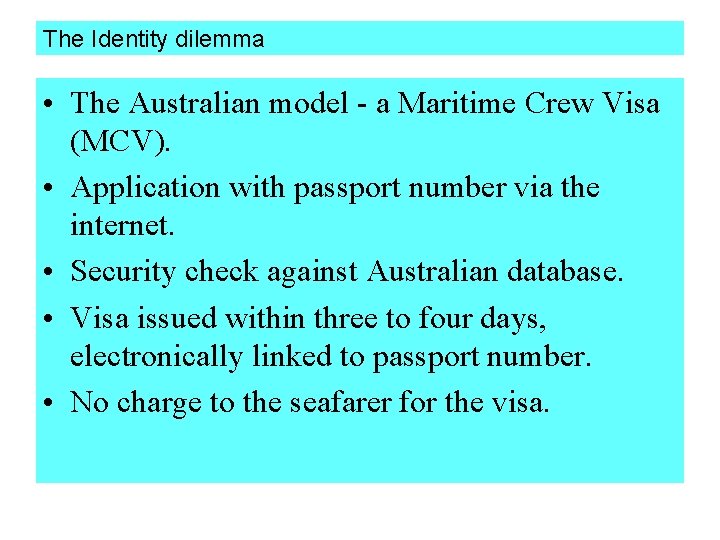 The Identity dilemma

• The Australian model - a Maritime Crew Visa (MCV).
• Application with passport number via the internet.
• Security check against Australian database.
• Visa issued within three to four days, electronically linked to passport number.
• No charge to the seafarer for the visa.